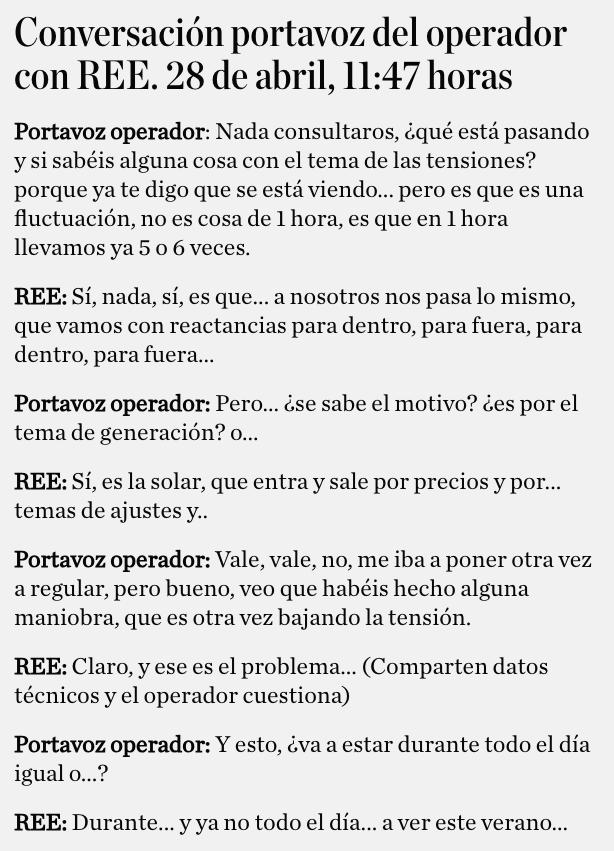 Conversación portavoz del operador con REE. 28 de abril, 11:47 horas

Portavoz operador: Nada consultaros, ¿qué está pasando y si sabéis alguna cosa con el tema de las tensiones? porque ya te digo que se está viendo... pero es que es una fluctuación, no es cosa de 1 hora, es que en 1 hora llevamos ya 5 o 6 veces.

REE: Sí, nada, sí, es que... a nosotros nos pasa lo mismo, que vamos con reactancias para dentro, para fuera, para dentro, para fuera...

Portavoz operador: Pero... ¿se sabe el motivo? ¿es por el tema de generación? o...

REE: Sí, es la solar, que entra y sale por precios y por... temas de ajustes y..

Portavoz operador: Vale, vale, no, me iba a poner otra vez a regular, pero bueno, veo que habéis hecho alguna maniobra, que es otra vez bajando la tensión.

REE: Claro, y ese es el problema... (Comparten datos técnicos y el operador cuestiona)

Portavoz operador: Y esto, ¿va a estar durante todo el día igual o...?

REE: Durante... y ya no todo el día... a ver este verano...